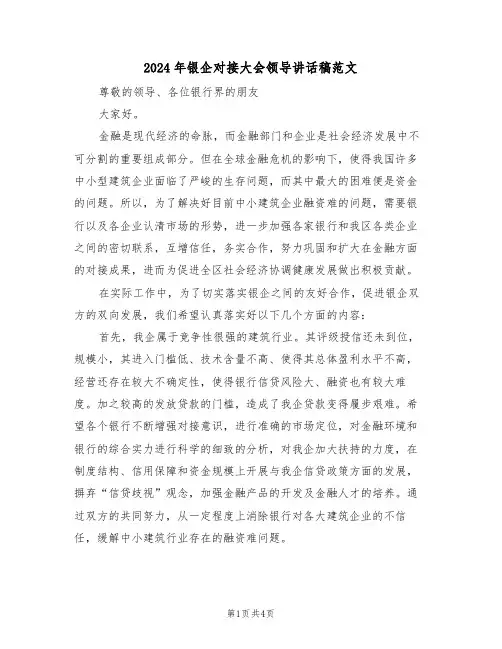 2024年银企对接大会领导讲话稿范文

尊敬的领导、各位银行界的朋友

大家好。

金融是现代经济的命脉，而金融部门和企业是社会经济发展中不可分割的重要组成部分。但在全球金融危机的影响下，使得我国许多中小型建筑企业面临了严峻的生存问题，而其中最大的困难便是资金的问题。所以，为了解决好目前中小建筑企业融资难的问题，需要银行以及各企业认清市场的形势，进一步加强各家银行和我区各类企业之间的密切联系，互增信任，务实合作，努力巩固和扩大在金融方面的对接成果，进而为促进全区社会经济协调健康发展做出积极贡献。

在实际工作中，为了切实落实银企之间的友好合作，促进银企双方的双向发展，我们希望认真落实好以下几个方面的内容：

首先，我企属于竞争性很强的建筑行业。其评级授信还未到位，规模小，其进入门槛低、技术含量不高、使得其总体盈利水平不高，经营还存在较大不确定性，使得银行信贷风险大、融资也有较大难度。加之较高的发放贷款的门槛，造成了我企贷款变得履步艰难。希望各个银行不断增强对接意识，进行准确的市场定位，对金融环境和银行的综合实力进行科学的细致的分析，对我企加大扶持的力度，在制度结构、信用保障和资金规模上开展与我企信贷政策方面的发展，摒弃“信贷歧视”观念，加强金融产品的开发及金融人才的培养。通过双方的共同努力，从一定程度上消除银行对各大建筑企业的不信任，缓解中小建筑行业存在的融资难问题。

第1页共4页